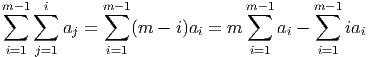 $\sum_{i=1}^{m-1}\sum_{j=1}^{i} a_j = \sum_{i=1}^{m-1}(m-i)a_i = m\sum_{i=1}^{m-1} a_i - \sum_{i=1}^{m-1} ia_i$